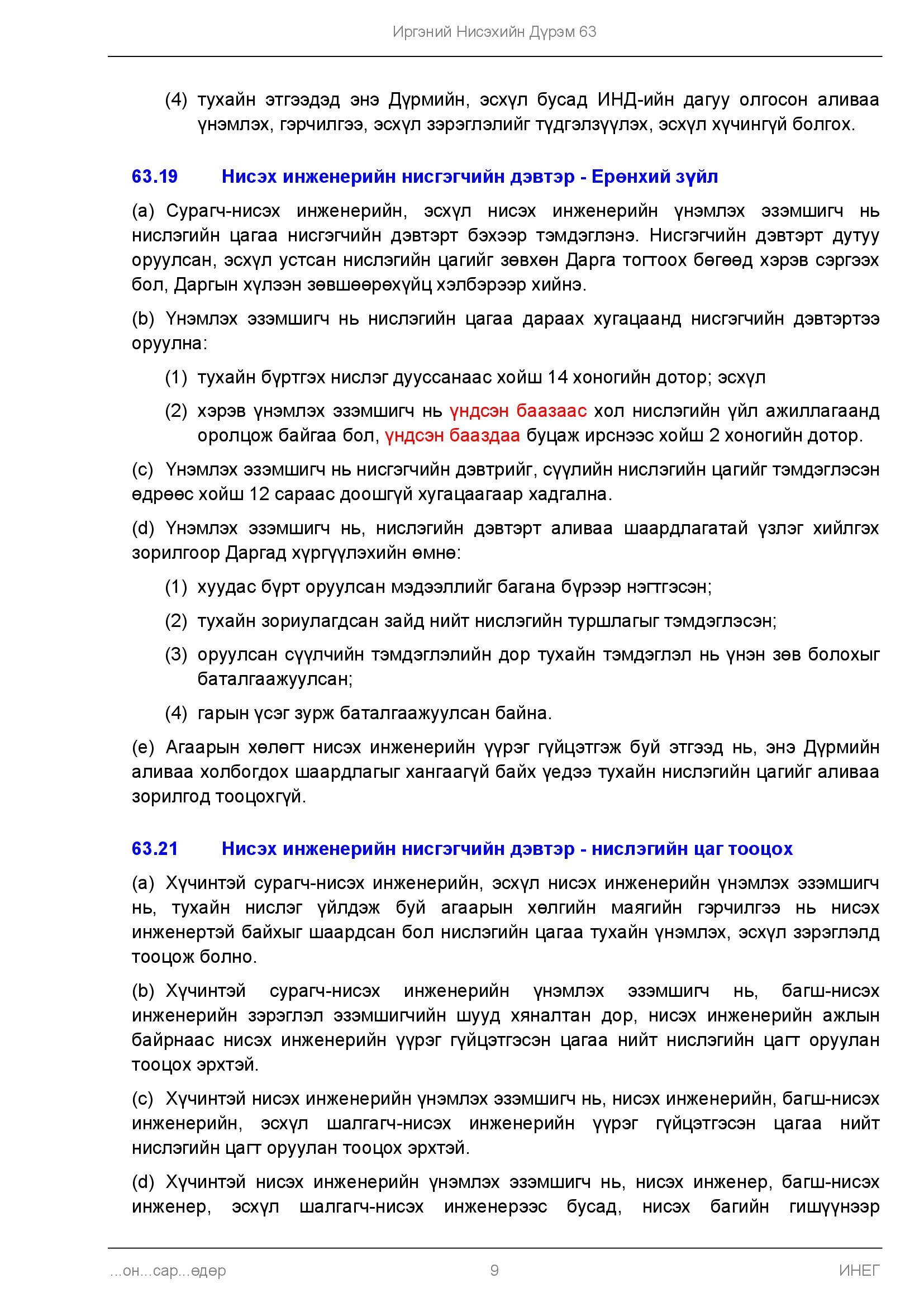 Иргэний Нисэхийн Дүрэм 63

(4) тухайн этгээдэд энэ Дүрмийн, эсхүл бусад ИНД-ийн дагуу олгосон аливаа үнэмлэх, гэрчилгээ, эсхүл зэрэглэлийг түдгэлзүүлэх, эсхүл хүчингүй болгох.

63.19 Нисэх инженерийн нисгэгчийн дэвтэр - Ерөнхий зүйл

(a) Сурагч-нисэх инженерийн, эсхүл нисэх инженерийн үнэмлэх эзэмшигч нь нислэгийн цагаа нисгэгчийн дэвтэрт бэхээр тэмдэглэнэ. Нисгэгчийн дэвтэрт дутуу оруулсан, эсхүл устсан нислэгийн цагийг зөвхөн Дарга тогтоох бөгөөд хэрэв сэргээх бол, Даргын хүлээн зөвшөөрөхүйц хэлбэрээр хийнэ.

(b) Үнэмлэх эзэмшигч нь нислэгийн цагаа дараах хугацаанд нисгэгчийн дэвтэртээ оруулна:

(1) тухайн бүртгэх нислэг дууссанаас хойш 14 хоногийн дотор; эсхүл

(2) хэрэв үнэмлэх эзэмшигч нь үндсэн баазаас хол нислэгийн үйл ажиллагаанд оролцож байгаа бол, үндсэн бааздаа буцаж ирснээс хойш 2 хоногийн дотор.

(c) Үнэмлэх эзэмшигч нь нисгэгчийн дэвтрийг, сүүлийн нислэгийн цагийг тэмдэглэсэн өдрөөс хойш 12 сараас доошгүй хугацаагаар хадгална.

(d) Үнэмлэх эзэмшигч нь, нислэгийн дэвтэрт аливаа шаардлагатай үзлэг хийлгэх зорилгоор Даргад хүргүүлэхийн өмнө:

(1) хуудас бүрт оруулсан мэдээллийг багана бүрээр нэгтгэсэн;

(2) тухайн зориулагдсан зайд нийт нислэгийн туршлагыг тэмдэглэсэн;

(3) оруулсан сүүлчийн тэмдэглэлийн дор тухайн тэмдэглэл нь үнэн зөв болохыг баталгаажуулсан;

(4) гарын үсэг зурж баталгаажуулсан байна.

(e) Агаарын хөлөгт нисэх инженерийн үүрэг гүйцэтгэж буй этгээд нь, энэ Дүрмийн аливаа холбогдох шаардлагыг хангаагүй байх үедээ тухайн нислэгийн цагийг аливаа зорилгод тооцохгүй.

63.21 Нисэх инженерийн нисгэгчийн дэвтэр - нислэгийн цаг тооцох

(a) Хүчинтэй сурагч-нисэх инженерийн, эсхүл нисэх инженерийн үнэмлэх эзэмшигч нь, тухайн нислэг үйлдэж буй агаарын хөлгийн маягийн гэрчилгээ нь нисэх инженертэй байхыг шаардсан бол нислэгийн цагаа тухайн үнэмлэх, эсхүл зэрэглэлд тооцож болно.

(b) Хүчинтэй сурагч-нисэх инженерийн үнэмлэх эзэмшигч нь, багш-нисэх инженерийн зэрэглэл эзэмшигчийн шууд хяналтан дор, нисэх инженерийн ажлын байрнаас нисэх инженерийн үүрэг гүйцэтгэсэн цагаа нийт нислэгийн цагт оруулан тооцох эрхтэй.

(c) Хүчинтэй нисэх инженерийн үнэмлэх эзэмшигч нь, нисэх инженерийн, багш-нисэх инженерийн, эсхүл шалгагч-нисэх инженерийн үүрэг гүйцэтгэсэн цагаа нийт нислэгийн цагт оруулан тооцох эрхтэй.

(d) Хүчинтэй нисэх инженерийн үнэмлэх эзэмшигч нь, нисэх инженер, багш-нисэх инженер, эсхүл шалгагч-нисэх инженерээс бусад, нисэх багийн гишүүнээр

...он...сар...өдөр 9 ИНЕГ